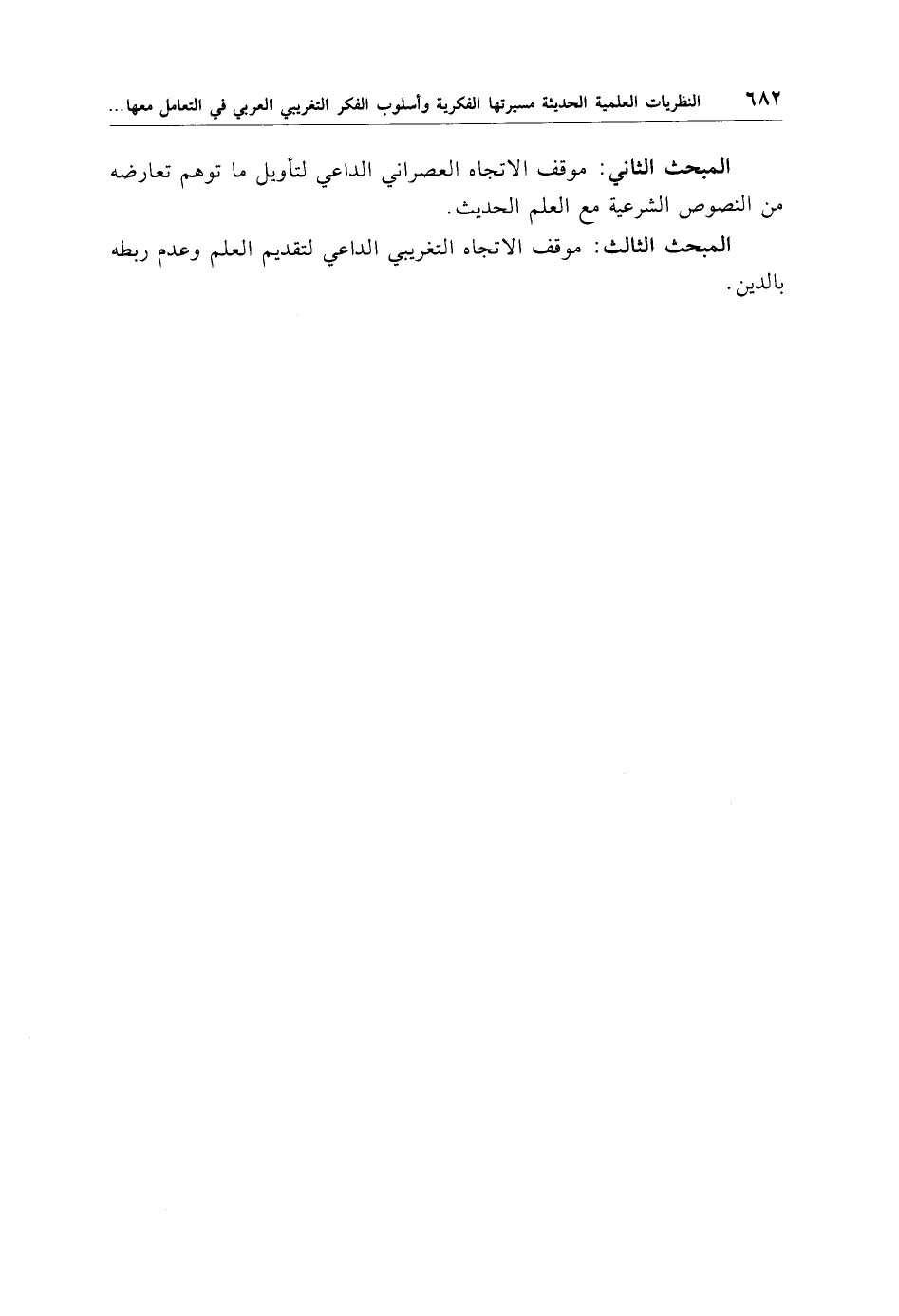 ٦٨٢ النظريات العلمية الحديثة مسيرتها الفكرية وأسلوب الفكر التغريبي العربي في التعامل معها...

المبحث الثاني: موقف الاتجاه العصراني الداعي لتأويل ما توهم تعارضه من النصوص الشرعية مع العلم الحديث.

المبحث الثالث: موقف الاتجاه التغريبي الداعي لتقديم العلم وعدم ربطه بالدين.